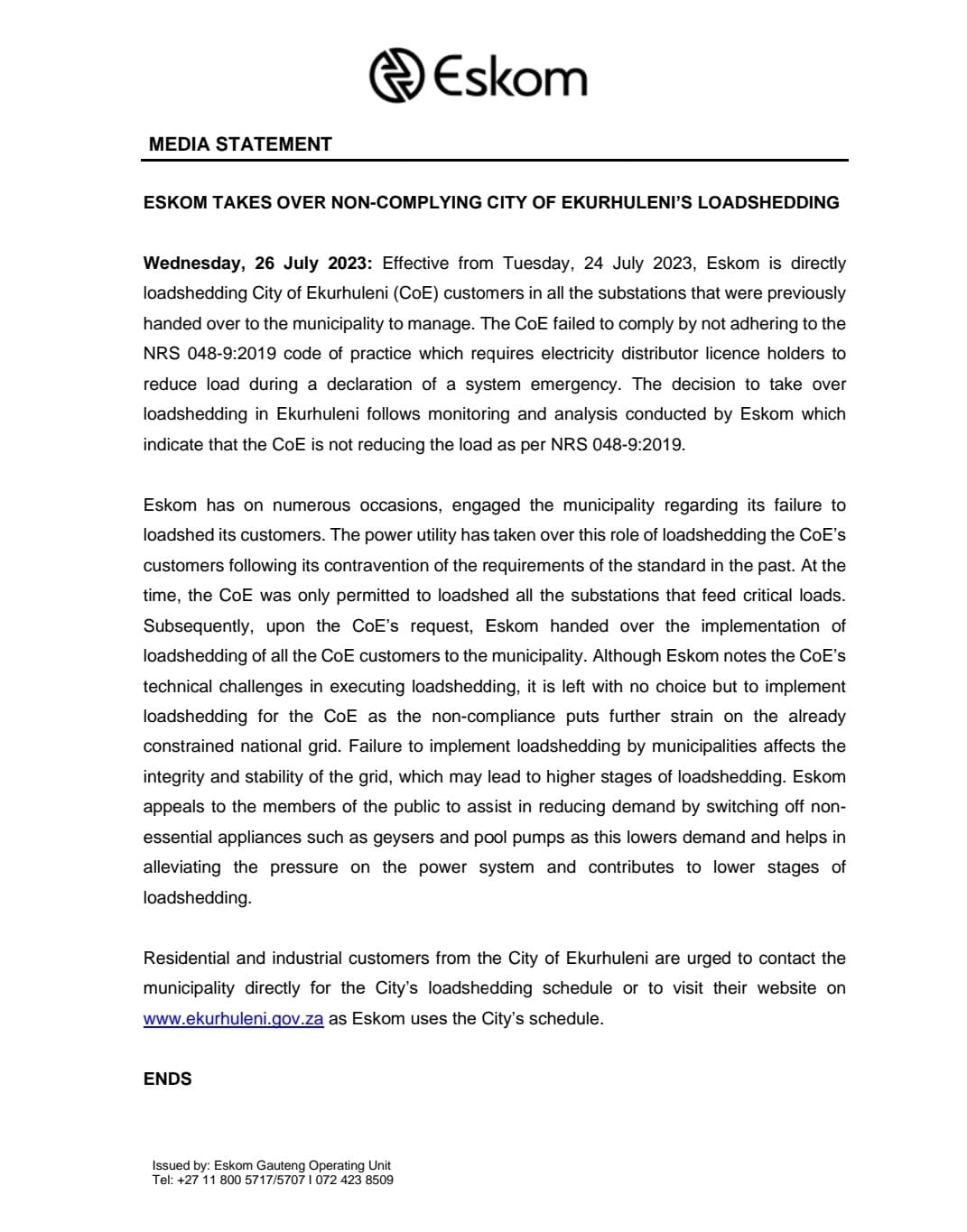 Eskom

MEDIA STATEMENT

ESKOM TAKES OVER NON-COMPLYING CITY OF EKURHULENI'S LOADSHEDDING

Wednesday, 26 July 2023: Effective from Tuesday, 24 July 2023, Eskom is directly loadshedding City of Ekurhuleni (CoE) customers in all the substations that were previously handed over to the municipality to manage. The CoE failed to comply by not adhering to the NRS 048-9:2019 code of practice which requires electricity distributor licence holders to reduce load during a declaration of a system emergency. The decision to take over loadshedding in Ekurhuleni follows monitoring and analysis conducted by Eskom which indicate that the CoE is not reducing the load as per NRS 048-9:2019.

Eskom has on numerous occasions, engaged the municipality regarding its failure to loadshed its customers. The power utility has taken over this role of loadshedding the CoE's customers following its contravention of the requirements of the standard in the past. At the time, the CoE was only permitted to loadshed all the substations that feed critical loads. Subsequently, upon the CoE's request, Eskom handed over the implementation of loadshedding of all the CoE customers to the municipality. Although Eskom notes the CoE's technical challenges in executing loadshedding, it is left with no choice but to implement loadshedding for the CoE as the non-compliance puts further strain on the already constrained national grid. Failure to implement loadshedding by municipalities affects the integrity and stability of the grid, which may lead to higher stages of loadshedding. Eskom appeals to the members of the public to assist in reducing demand by switching off non-essential appliances such as geysers and pool pumps as this lowers demand and helps in alleviating the pressure on the power system and contributes to lower stages of loadshedding.

Residential and industrial customers from the City of Ekurhuleni are urged to contact the municipality directly for the City's loadshedding schedule or to visit their website on www.ekurhuleni.gov.za as Eskom uses the City's schedule.

ENDS

Issued by: Eskom Gauteng Operating Unit
Tel: +27 11 800 5717/5707 I 072 423 8509